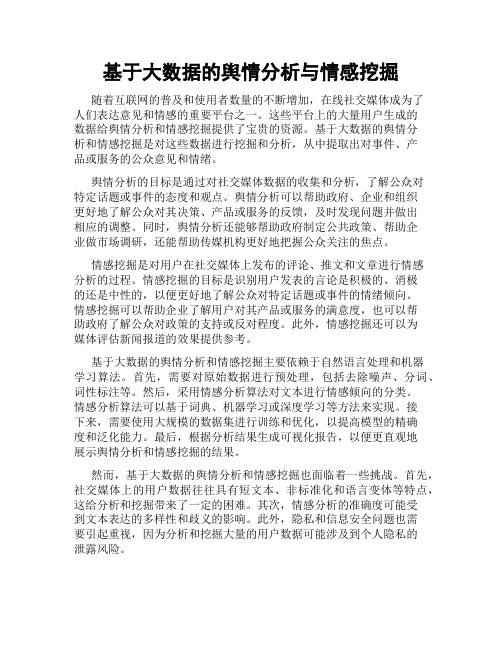 基于大数据的舆情分析与情感挖掘

随着互联网的普及和使用者数量的不断增加，在线社交媒体成为了人们表达意见和情感的重要平台之一。这些平台上的大量用户生成的数据给舆情分析和情感挖掘提供了宝贵的资源。基于大数据的舆情分析和情感挖掘是对这些数据进行挖掘和分析，从中提取出对事件、产品或服务的公众意见和情绪。

舆情分析的目标是通过对社交媒体数据的收集和分析，了解公众对特定话题或事件的态度和观点。舆情分析可以帮助政府、企业和组织更好地了解公众对其决策、产品或服务的反馈，及时发现问题并做出相应的调整。同时，舆情分析还能够帮助政府制定公共政策、帮助企业做市场调研，还能帮助传媒机构更好地把握公众关注的焦点。

情感挖掘是对用户在社交媒体上发布的评论、推文和文章进行情感分析的过程。情感挖掘的目标是识别用户发表的言论是积极的、消极的还是中性的，以便更好地了解公众对特定话题或事件的情绪倾向。情感挖掘可以帮助企业了解用户对其产品或服务的满意度，也可以帮助政府了解公众对政策的支持或反对程度。此外，情感挖掘还可以为媒体评估新闻报道的效果提供参考。

基于大数据的舆情分析和情感挖掘主要依赖于自然语言处理和机器学习算法。首先，需要对原始数据进行预处理，包括去除噪声、分词、词性标注等。然后，采用情感分析算法对文本进行情感倾向的分类。情感分析算法可以基于词典、机器学习或深度学习等方法来实现。接下来，需要使用大规模的数据集进行训练和优化，以提高模型的精确度和泛化能力。最后，根据分析结果生成可视化报告，以便更直观地展示舆情分析和情感挖掘的结果。

然而，基于大数据的舆情分析和情感挖掘也面临着一些挑战。首先，社交媒体上的用户数据往往具有短文本、非标准化和语言变体等特点，这给分析和挖掘带来了一定的困难。其次，情感分析的准确度可能受到文本表达的多样性和歧义的影响。此外，隐私和信息安全问题也需要引起重视，因为分析和挖掘大量的用户数据可能涉及到个人隐私的泄露风险。